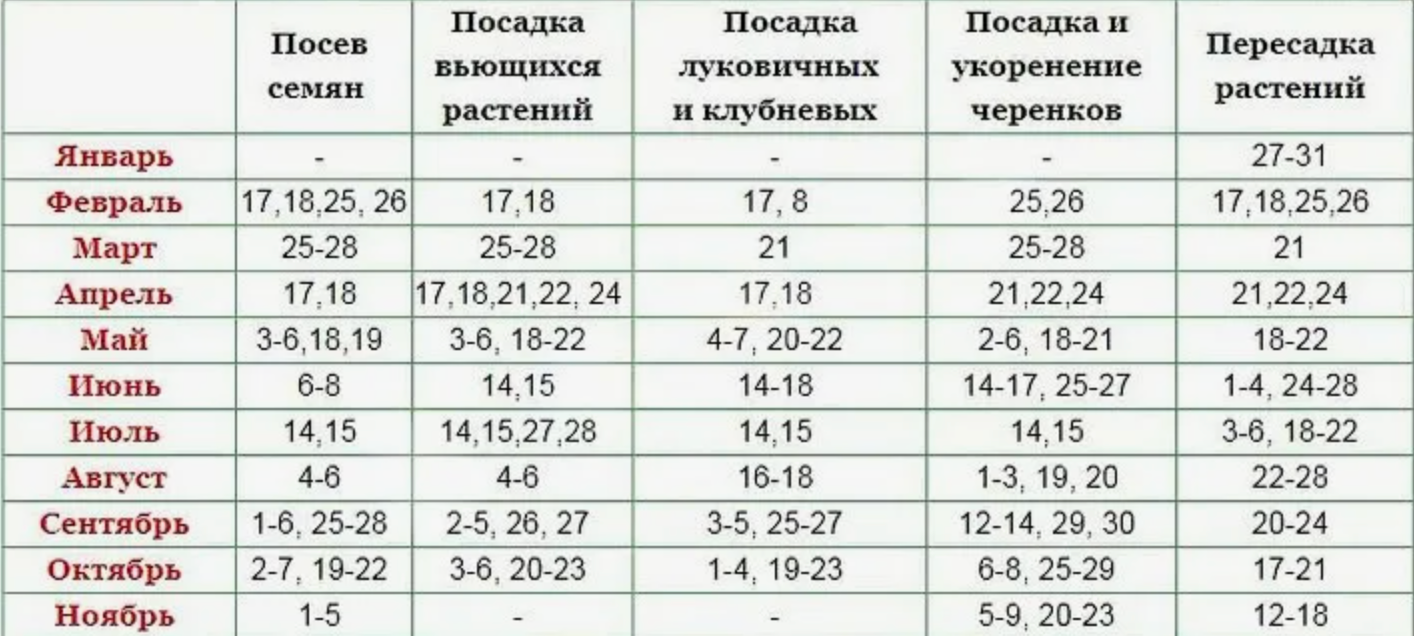 |  | Посев семян | Посадка вьющихся растений | Посадка луковичных и клубневых | Посадка и укоренение черенков | Пересадка растений |
|---|---|---|---|---|---|
| Январь | - | - | - | - | 27-31 |
| Февраль | 17,18,25, 26 | 17,18 | 17, 8 | 25,26 | 17,18,25,26 |
| Март | 25-28 | 25-28 | 21 | 25-28 | 21 |
| Апрель | 17,18 | 17,18,21,22, 24 | 17,18 | 21,22,24 | 21,22,24 |
| Май | 3-6,18,19 | 3-6, 18-22 | 4-7, 20-22 | 2-6, 18-21 | 18-22 |
| Июнь | 6-8 | 14,15 | 14-18 | 14-17, 25-27 | 1-4, 24-28 |
| Июль | 14,15 | 14,15,27,28 | 14,15 | 14,15 | 3-6, 18-22 |
| Август | 4-6 | 4-6 | 16-18 | 1-3, 19, 20 | 22-28 |
| Сентябрь | 1-6, 25-28 | 2-5, 26, 27 | 3-5, 25-27 | 12-14, 29, 30 | 20-24 |
| Октябрь | 2-7, 19-22 | 3-6, 20-23 | 1-4, 19-23 | 6-8, 25-29 | 17-21 |
| Ноябрь | 1-5 | - | - | 5-9, 20-23 | 12-18 |